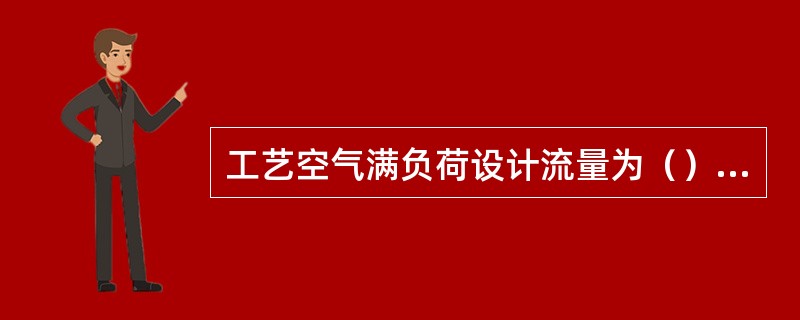 工艺空气满负荷设计流量为（）...